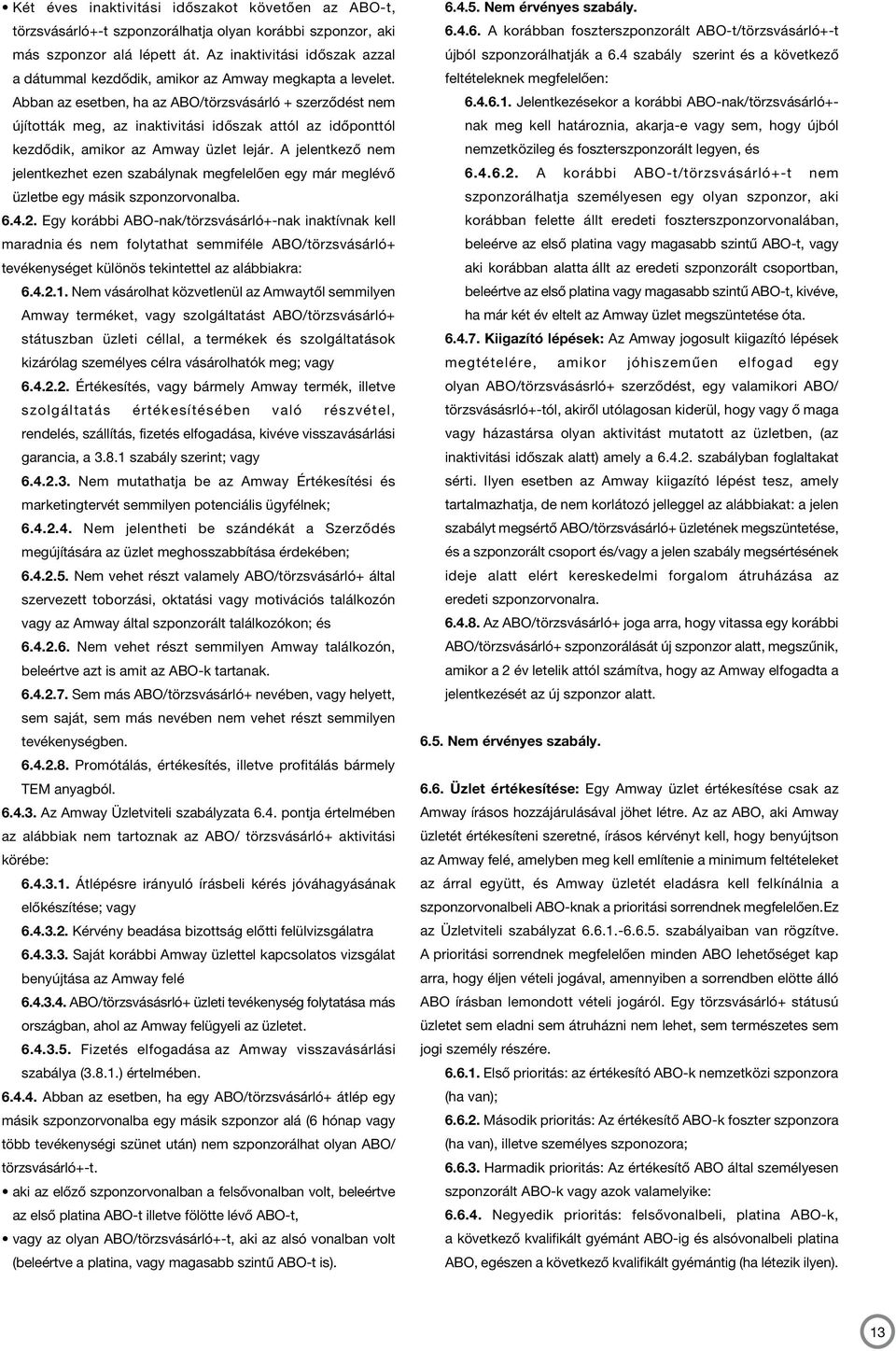 • Két éves inaktivitási időszakot követően az ABO-t, törzsvásárló+-t szponzorálhatja olyan korábbi szponzor, aki más szponzor alá lépett át. Az inaktivitási időszak azzal a dátummal kezdődik, amikor az Amway megkapta a levelet. Abban az esetben, ha az ABO/törzsvásárló + szerződést nem újították meg, az inaktivitási időszak attól az időponttól kezdődik, amikor az Amway üzlet lejár. A jelentkező nem jelentkezhet ezen szabálynak megfelelően egy már meglévő üzletbe egy másik szponzorvonalba.

6.4.2. Egy korábbi ABO-nak/törzsvásárló+-nak inaktívnak kell maradnia és nem folytathat semmiféle ABO/törzsvásárló+ tevékenységet különös tekintettel az alábbiakra:

6.4.2.1. Nem vásárolhat közvetlenül az Amwaytől semmilyen Amway terméket, vagy szolgáltatást ABO/törzsvásárló+ státuszban üzleti céllal, a termékek és szolgáltatások kizárólag személyes célra vásárolhatók meg; vagy

6.4.2.2. Értékesítés, vagy bármely Amway termék, illetve szolgáltatás értékesítésében való részvétel, rendelés, szállítás, fizetés elfogadása, kivéve visszavásárlási garancia, a 3.8.1 szabály szerint; vagy

6.4.2.3. Nem mutathatja be az Amway Értékesítési és marketingtervét semmilyen potenciális ügyfélnek;

6.4.2.4. Nem jelentheti be szándékát a Szerződés megújítására az üzlet meghosszabbítása érdekében;

6.4.2.5. Nem vehet részt valamely ABO/törzsvásárló+ által szervezett toborzási, oktatási vagy motivációs találkozón vagy az Amway által szponzorált találkozókon; és

6.4.2.6. Nem vehet részt semmilyen Amway találkozón, beleértve azt is amit az ABO-k tartanak.

6.4.2.7. Sem más ABO/törzsvásárló+ nevében, vagy helyett, sem saját, sem más nevében nem vehet részt semmilyen tevékenységben.

6.4.2.8. Promótálás, értékesítés, illetve profitálás bármely TEM anyagból.

6.4.3. Az Amway Üzletviteli szabályzata 6.4. pontja értelmében az alábbiak nem tartoznak az ABO/ törzsvásárló+ aktivitási körébe:

6.4.3.1. Átlépésre irányuló írásbeli kérés jóváhagyásának előkészítése; vagy

6.4.3.2. Kérvény beadása bizottság előtti felülvizsgálatra

6.4.3.3. Saját korábbi Amway üzlettel kapcsolatos vizsgálat benyújtása az Amway felé

6.4.3.4. ABO/törzsvásásrló+ üzleti tevékenység folytatása más országban, ahol az Amway felügyeli az üzletet.

6.4.3.5. Fizetés elfogadása az Amway visszavásárlási szabálya (3.8.1.) értelmében.

6.4.4. Abban az esetben, ha egy ABO/törzsvásárló+ átlép egy másik szponzorvonalba egy másik szponzor alá (6 hónap vagy több tevékenységi szünet után) nem szponzorálhat olyan ABO/ törzsvásárló+-t.

• aki az előző szponzorvonalban a felsővonalban volt, beleértve az első platina ABO-t illetve fölötte lévő ABO-t,

• vagy az olyan ABO/törzsvásárló+-t, aki az alsó vonalban volt (beleértve a platina, vagy magasabb szintű ABO-t is).

6.4.5. Nem érvényes szabály.

6.4.6. A korábban foszterszponzorált ABO-t/törzsvásárló+-t újból szponzorálhatják a 6.4 szabály szerint és a következő feltételeknek megfelelően:

6.4.6.1. Jelentkezésekor a korábbi ABO-nak/törzsvásárló+-nak meg kell határoznia, akarja-e vagy sem, hogy újból nemzetközileg és foszterszponzorált legyen, és

6.4.6.2. A korábbi ABO-t/törzsvásárló+-t nem szponzorálhatja személyesen egy olyan szponzor, aki korábban felette állt eredeti foszterszponzorvonalában, beleérve az első platina vagy magasabb szintű ABO-t, vagy aki korábban alatta állt az eredeti szponzorált csoportban, beleértve az első platina vagy magasabb szintű ABO-t, kivéve, ha már két év eltelt az Amway üzlet megszüntetése óta.

6.4.7. Kiigazító lépések: Az Amway jogosult kiigazító lépések megtételére, amikor jóhiszeműen elfogad egy olyan ABO/törzsvásásrló+ szerződést, egy valamikori ABO/ törzsvásásrló+-tól, akiről utólagosan kiderül, hogy vagy ő maga vagy házastársa olyan aktivitást mutatott az üzletben, (az inaktivitási időszak alatt) amely a 6.4.2. szabályban foglaltakat sérti. Ilyen esetben az Amway kiigazító lépést tesz, amely tartalmazhatja, de nem korlátozó jelleggel az alábbiakat: a jelen szabályt megsértő ABO/törzsvásárló+ üzletének megszüntetése, és a szponzorált csoport és/vagy a jelen szabály megsértésének ideje alatt elért kereskedelmi forgalom átruházása az eredeti szponzorvonalra.

6.4.8. Az ABO/törzsvásárló+ joga arra, hogy vitassa egy korábbi ABO/törzsvásárló+ szponzorálását új szponzor alatt, megszűnik, amikor a 2 év letelik attól számítva, hogy az Amway elfogadta a jelentkezését az új szponzor alatt.

6.5. Nem érvényes szabály.

6.6. Üzlet értékesítése: Egy Amway üzlet értékesítése csak az Amway írásos hozzájárulásával jöhet létre. Az az ABO, aki Amway üzletét értékesíteni szeretné, írásos kérvényt kell, hogy benyújtson az Amway felé, amelyben meg kell említenie a minimum feltételeket az árral együtt, és Amway üzletét eladásra kell felkínálnia a szponzorvonalbeli ABO-knak a prioritási sorrendnek megfelelően.Ez az Üzletviteli szabályzat 6.6.1.-6.6.5. szabályaiban van rögzítve. A prioritási sorrendnek megfelelően minden ABO lehetőséget kap arra, hogy éljen vételi jogával, amennyiben a sorrendben elötte álló ABO írásban lemondott vételi jogáról. Egy törzsvásárló+ státusú üzletet sem eladni sem átruházni nem lehet, sem természetes sem jogi személy részére.

6.6.1. Első prioritás: az értékesítő ABO-k nemzetközi szponzora (ha van);

6.6.2. Második prioritás: Az értékesítő ABO-k foszter szponzora (ha van), illetve személyes szponozora;

6.6.3. Harmadik prioritás: Az értékesítő ABO által személyesen szponzorált ABO-k vagy azok valamelyike:

6.6.4. Negyedik prioritás: felsővonalbeli, platina ABO-k, a következő kvalifikált gyémánt ABO-ig és alsóvonalbeli platina ABO, egészen a következő kvalifikált gyémántig (ha létezik ilyen).

13